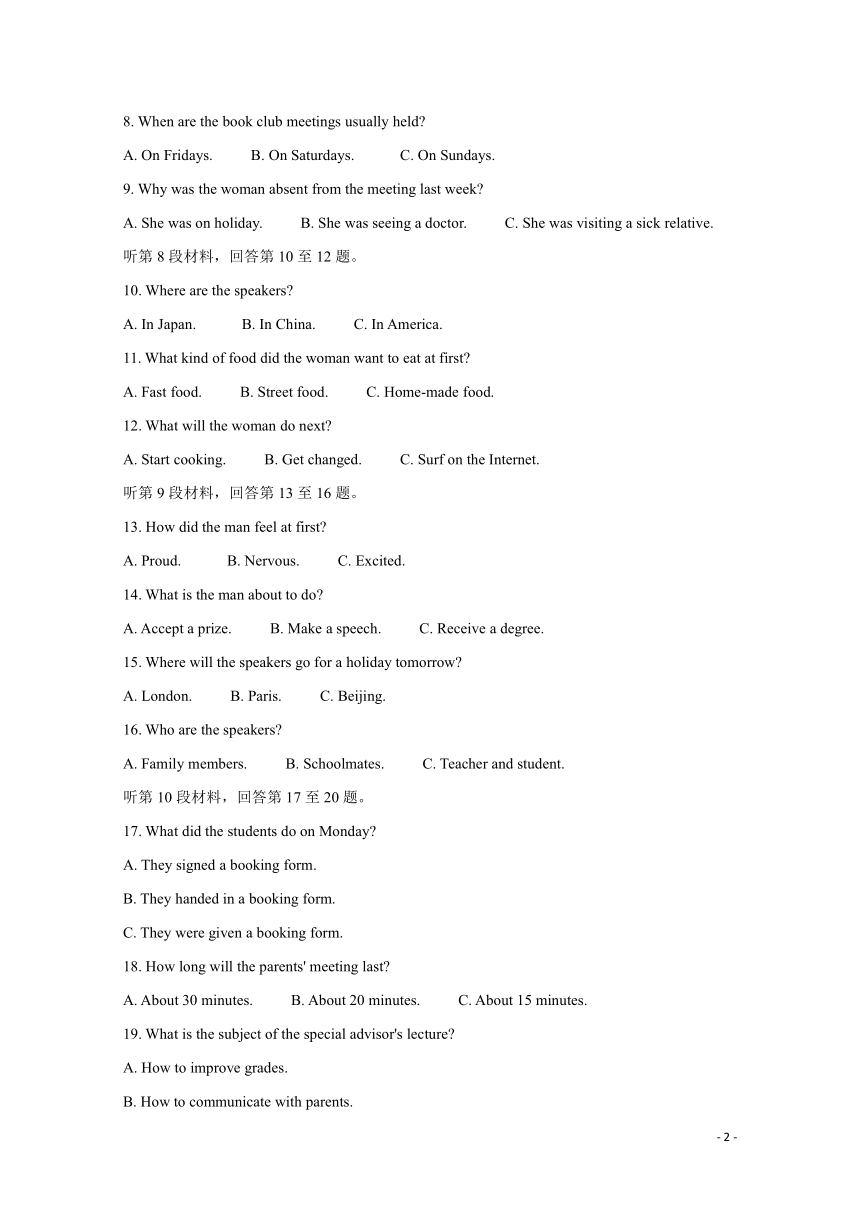 8. When are the book club meetings usually held?

A. On Fridays.　　B. On Saturdays.　　C. On Sundays.

9. Why was the woman absent from the meeting last week?

A. She was on holiday.　　B. She was seeing a doctor.　　C. She was visiting a sick relative.

听第 8 段材料，回答第 10 至 12 题。

10. Where are the speakers?

A. In Japan.　　B. In China.　　C. In America.

11. What kind of food did the woman want to eat at first?

A. Fast food.　　B. Street food.　　C. Home-made food.

12. What will the woman do next?

A. Start cooking.　　B. Get changed.　　C. Surf on the Internet.

听第 9 段材料，回答第 13 至 16 题。

13. How did the man feel at first?

A. Proud.　　B. Nervous.　　C. Excited.

14. What is the man about to do?

A. Accept a prize.　　B. Make a speech.　　C. Receive a degree.

15. Where will the speakers go for a holiday tomorrow?

A. London.　　B. Paris.　　C. Beijing.

16. Who are the speakers?

A. Family members.　　B. Schoolmates.　　C. Teacher and student.

听第 10 段材料，回答第 17 至 20 题。

17. What did the students do on Monday?

A. They signed a booking form.

B. They handed in a booking form.

C. They were given a booking form.

18. How long will the parents' meeting last?

A. About 30 minutes.　　B. About 20 minutes.　　C. About 15 minutes.

19. What is the subject of the special advisor's lecture?

A. How to improve grades.

B. How to communicate with parents.

- 2 -